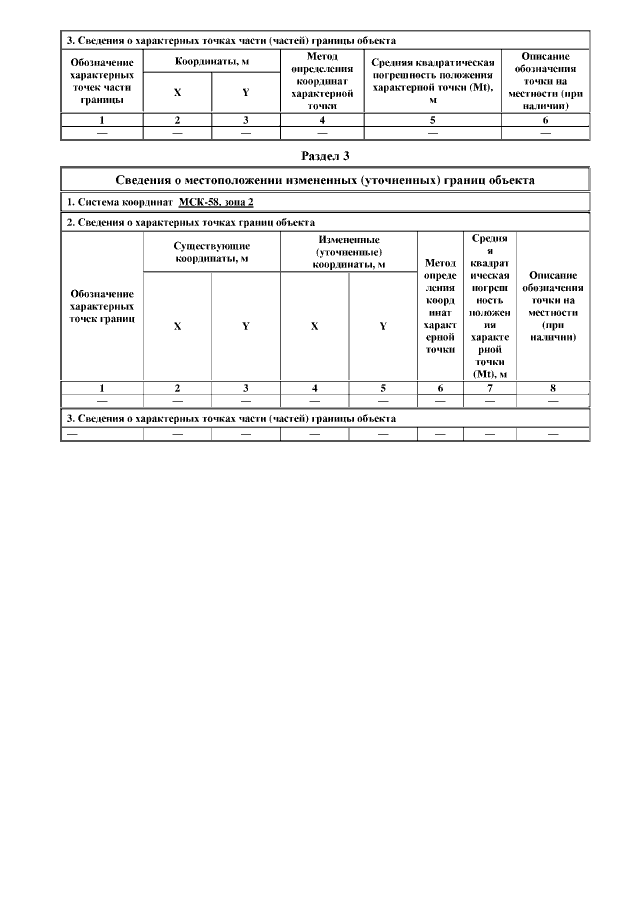 3. Сведения о характерных точках части (частей) границы объекта

| Обозначение характерных точек части границы | Координаты, м X | Координаты, м Y | Метод определения координат характерной точки | Средняя квадратическая погрешность положения характерной точки (Mt), м | Описание обозначения точки на местности (при наличии) |
|---|---|---|---|---|---|
| 1 | 2 | 3 | 4 | 5 | 6 |
| — | — | — | — | — | — |

Раздел 3

Сведения о местоположении измененных (уточненных) границ объекта

1. Система координат МСК-58, зона 2

2. Сведения о характерных точках границ объекта

| Обозначение характерных точек границ | Существующие координаты, м X | Существующие координаты, м Y | Измененные (уточненные) координаты, м X | Измененные (уточненные) координаты, м Y | Метод определения координат характерной точки | Средняя квадратическая погрешность положения характерной точки (Mt), м | Описание обозначения точки на местности (при наличии) |
|---|---|---|---|---|---|---|---|
| 1 | 2 | 3 | 4 | 5 | 6 | 7 | 8 |
| — | — | — | — | — | — | — | — |

3. Сведения о характерных точках части (частей) границы объекта

| — | — | — | — | — | — | — | — |
|---|---|---|---|---|---|---|---|